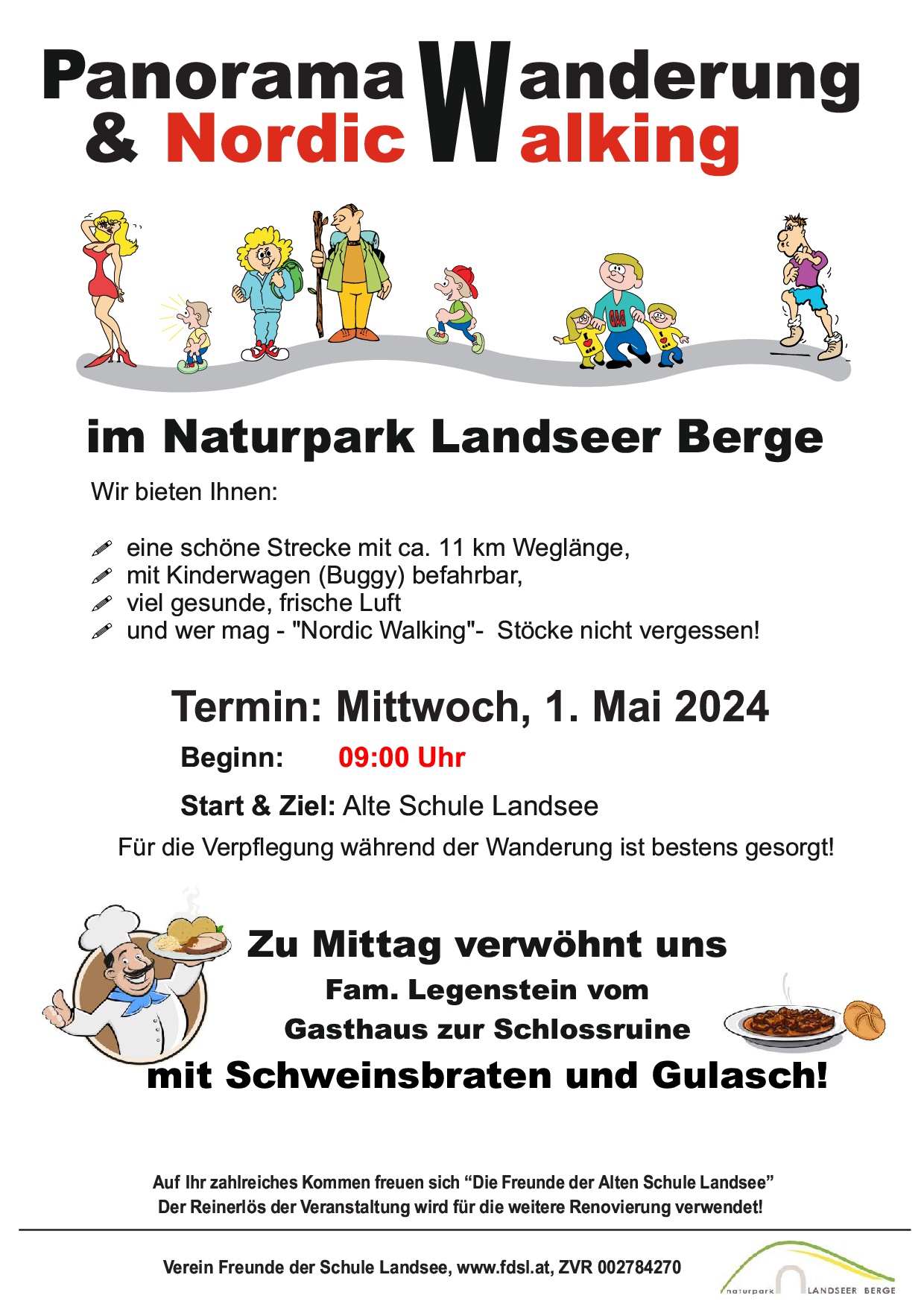 Panorama Wanderung
& Nordic Walking

im Naturpark Landseer Berge

Wir bieten Ihnen:

eine schöne Strecke mit ca. 11 km Weglänge,
mit Kinderwagen (Buggy) befahrbar,
viel gesunde, frische Luft
und wer mag - "Nordic Walking"- Stöcke nicht vergessen!

Termin: Mittwoch, 1. Mai 2024

Beginn: 09:00 Uhr

Start & Ziel: Alte Schule Landsee

Für die Verpflegung während der Wanderung ist bestens gesorgt!

Zu Mittag verwöhnt uns
Fam. Legenstein vom
Gasthaus zur Schlossruine
mit Schweinsbraten und Gulasch!

Auf Ihr zahlreiches Kommen freuen sich “Die Freunde der Alten Schule Landsee”
Der Reinerlös der Veranstaltung wird für die weitere Renovierung verwendet!

Verein Freunde der Schule Landsee, www.fdsl.at, ZVR 002784270

naturpark LANDSEER BERGE